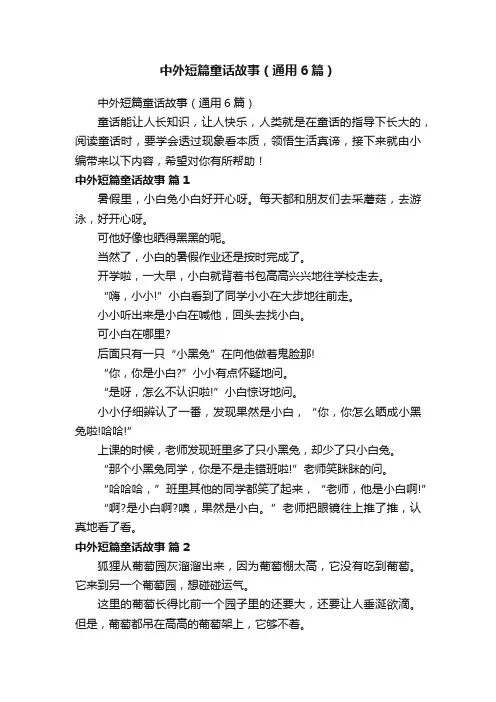 中外短篇童话故事（通用6篇）

中外短篇童话故事（通用6篇）

童话能让人长知识，让人快乐，人类就是在童话的指导下长大的，阅读童话时，要学会透过现象看本质，领悟生活真谛，接下来就由小编带来以下内容，希望对你有所帮助！

中外短篇童话故事 篇1

暑假里，小白兔小白好开心呀。每天都和朋友们去采蘑菇，去游泳，好开心呀。

可他好像也晒得黑黑的呢。

当然了，小白的暑假作业还是按时完成了。

开学啦，一大早，小白就背着书包高高兴兴地往学校走去。

“嗨，小小!”小白看到了同学小小在大步地往前走。

小小听出来是小白在喊他，回头去找小白。

可小白在哪里?

后面只有一只“小黑兔”在向他做着鬼脸那!

“你，你是小白?”小小有点怀疑地问。

“是呀，怎么不认识啦!”小白惊讶地问。

小小仔细辨认了一番，发现果然是小白，“你，你怎么晒成小黑兔啦!哈哈!”

上课的时候，老师发现班里多了只小黑兔，却少了只小白兔。

“那个小黑兔同学，你是不是走错班啦!”老师笑眯眯的问。

“哈哈哈，”班里其他的同学都笑了起来，“老师，他是小白啊!”

“啊?是小白啊?噢，果然是小白。”老师把眼镜往上推了推，认真地看了看。

中外短篇童话故事 篇2

狐狸从葡萄园灰溜溜出来，因为葡萄棚太高，它没有吃到葡萄。它来到另一个葡萄园，想碰碰运气。

这里的葡萄长得比前一个园子里的还要大，还要让人垂涎欲滴。但是，葡萄都吊在高高的葡萄架上，它够不着。